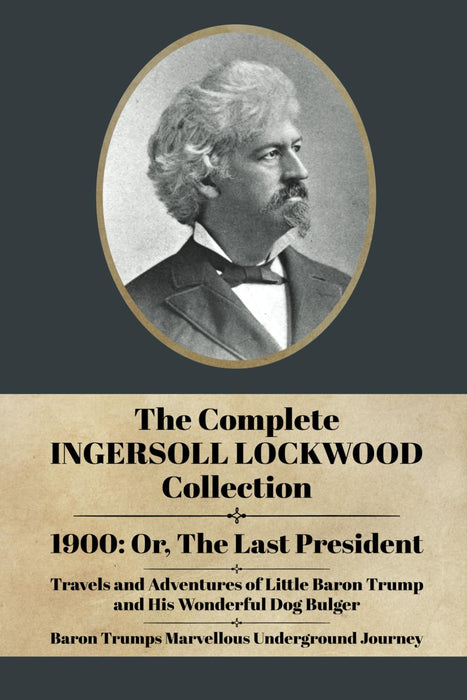 The Complete
INGERSOLL LOCKWOOD
Collection

1900: Or, The Last President

Travels and Adventures of Little Baron Trump and His Wonderful Dog Bulger

Baron Trumps Marvellous Underground Journey